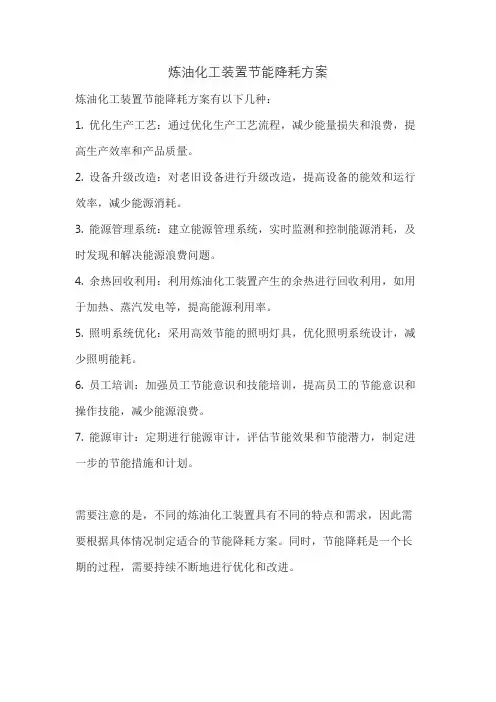 炼油化工装置节能降耗方案

炼油化工装置节能降耗方案有以下几种：

1. 优化生产工艺：通过优化生产工艺流程，减少能量损失和浪费，提高生产效率和产品质量。

2. 设备升级改造：对老旧设备进行升级改造，提高设备的能效和运行效率，减少能源消耗。

3. 能源管理系统：建立能源管理系统，实时监测和控制能源消耗，及时发现和解决能源浪费问题。

4. 余热回收利用：利用炼油化工装置产生的余热进行回收利用，如用于加热、蒸汽发电等，提高能源利用率。

5. 照明系统优化：采用高效节能的照明灯具，优化照明系统设计，减少照明能耗。

6. 员工培训：加强员工节能意识和技能培训，提高员工的节能意识和操作技能，减少能源浪费。

7. 能源审计：定期进行能源审计，评估节能效果和节能潜力，制定进一步的节能措施和计划。

需要注意的是，不同的炼油化工装置具有不同的特点和需求，因此需要根据具体情况制定适合的节能降耗方案。同时，节能降耗是一个长期的过程，需要持续不断地进行优化和改进。